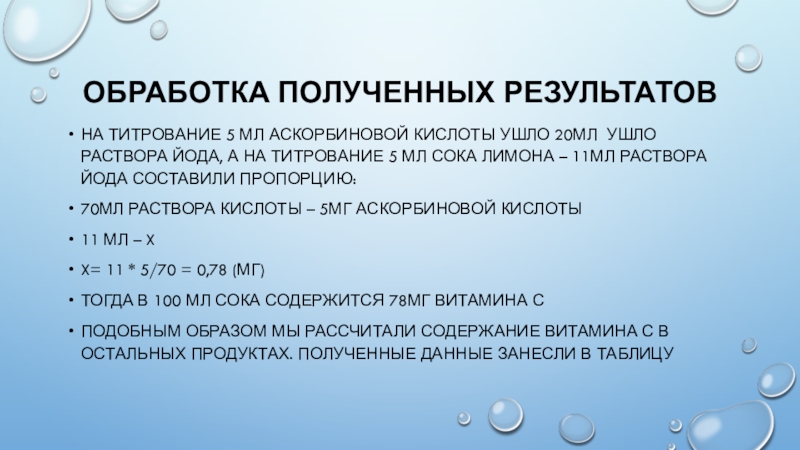 ОБРАБОТКА ПОЛУЧЕННЫХ РЕЗУЛЬТАТОВ

• НА ТИТРОВАНИЕ 5 МЛ АСКОРБИНОВОЙ КИСЛОТЫ УШЛО 20МЛ УШЛО РАСТВОРА ЙОДА, А НА ТИТРОВАНИЕ 5 МЛ СОКА ЛИМОНА – 11МЛ РАСТВОРА ЙОДА СОСТАВИЛИ ПРОПОРЦИЮ:

• 70МЛ РАСТВОРА КИСЛОТЫ – 5МГ АСКОРБИНОВОЙ КИСЛОТЫ

• 11 МЛ – Х

• Х= 11 * 5/70 = 0,78 (МГ)

• ТОГДА В 100 МЛ СОКА СОДЕРЖИТСЯ 78МГ ВИТАМИНА С

• ПОДОБНЫМ ОБРАЗОМ МЫ РАССЧИТАЛИ СОДЕРЖАНИЕ ВИТАМИНА С В ОСТАЛЬНЫХ ПРОДУКТАХ. ПОЛУЧЕННЫЕ ДАННЫЕ ЗАНЕСЛИ В ТАБЛИЦУ